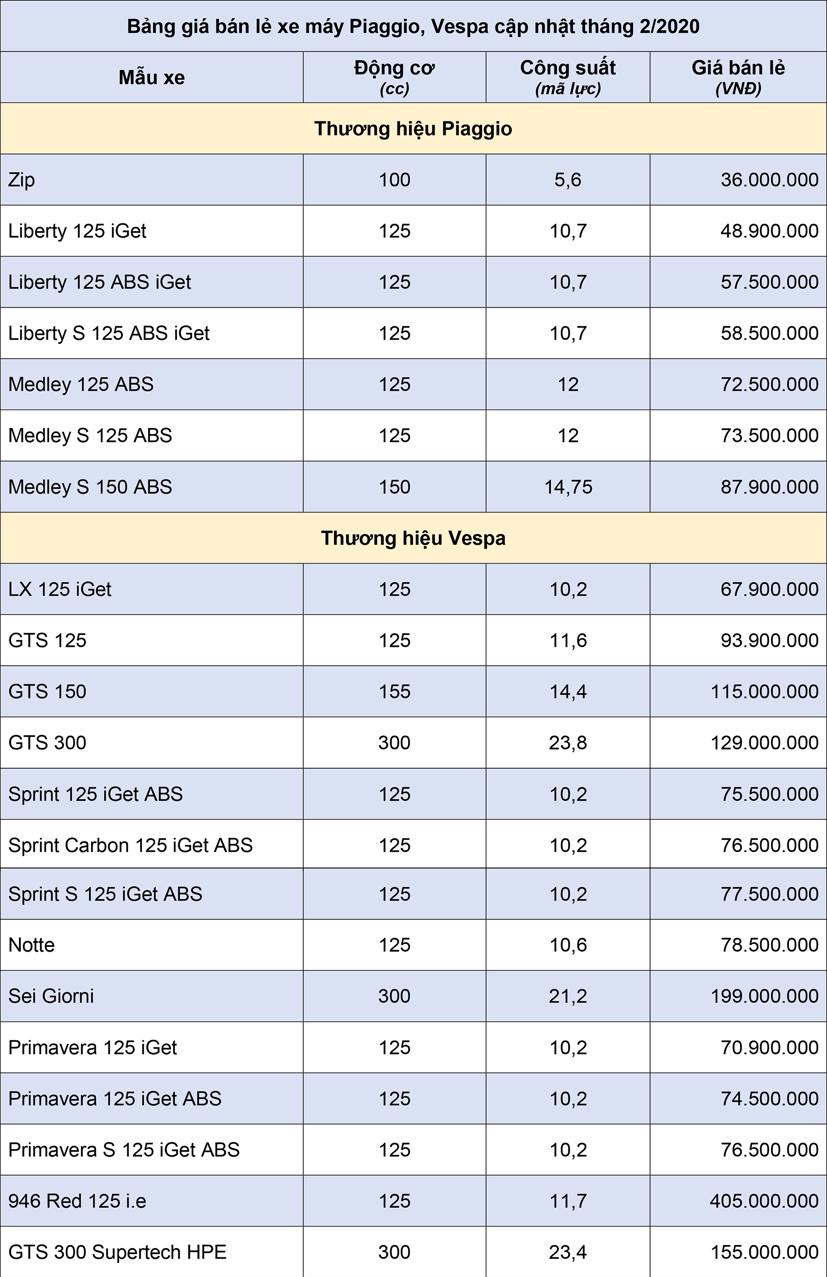 Bảng giá bán lẻ xe máy Piaggio, Vespa cập nhật tháng 2/2020

| Mẫu xe | Động cơ (cc) | Công suất (mã lực) | Giá bán lẻ (VNĐ) |
|---|---|---|---|
| Thương hiệu Piaggio | | | |
| Zip | 100 | 5,6 | 36.000.000 |
| Liberty 125 iGet | 125 | 10,7 | 48.900.000 |
| Liberty 125 ABS iGet | 125 | 10,7 | 57.500.000 |
| Liberty S 125 ABS iGet | 125 | 10,7 | 58.500.000 |
| Medley 125 ABS | 125 | 12 | 72.500.000 |
| Medley S 125 ABS | 125 | 12 | 73.500.000 |
| Medley S 150 ABS | 150 | 14,75 | 87.900.000 |
| Thương hiệu Vespa | | | |
| LX 125 iGet | 125 | 10,2 | 67.900.000 |
| GTS 125 | 125 | 11,6 | 93.900.000 |
| GTS 150 | 155 | 14,4 | 115.000.000 |
| GTS 300 | 300 | 23,8 | 129.000.000 |
| Sprint 125 iGet ABS | 125 | 10,2 | 75.500.000 |
| Sprint Carbon 125 iGet ABS | 125 | 10,2 | 76.500.000 |
| Sprint S 125 iGet ABS | 125 | 10,2 | 77.500.000 |
| Notte | 125 | 10,6 | 78.500.000 |
| Sei Giorni | 300 | 21,2 | 199.000.000 |
| Primavera 125 iGet | 125 | 10,2 | 70.900.000 |
| Primavera 125 iGet ABS | 125 | 10,2 | 74.500.000 |
| Primavera S 125 iGet ABS | 125 | 10,2 | 76.500.000 |
| 946 Red 125 i.e | 125 | 11,7 | 405.000.000 |
| GTS 300 Supertech HPE | 300 | 23,4 | 155.000.000 |